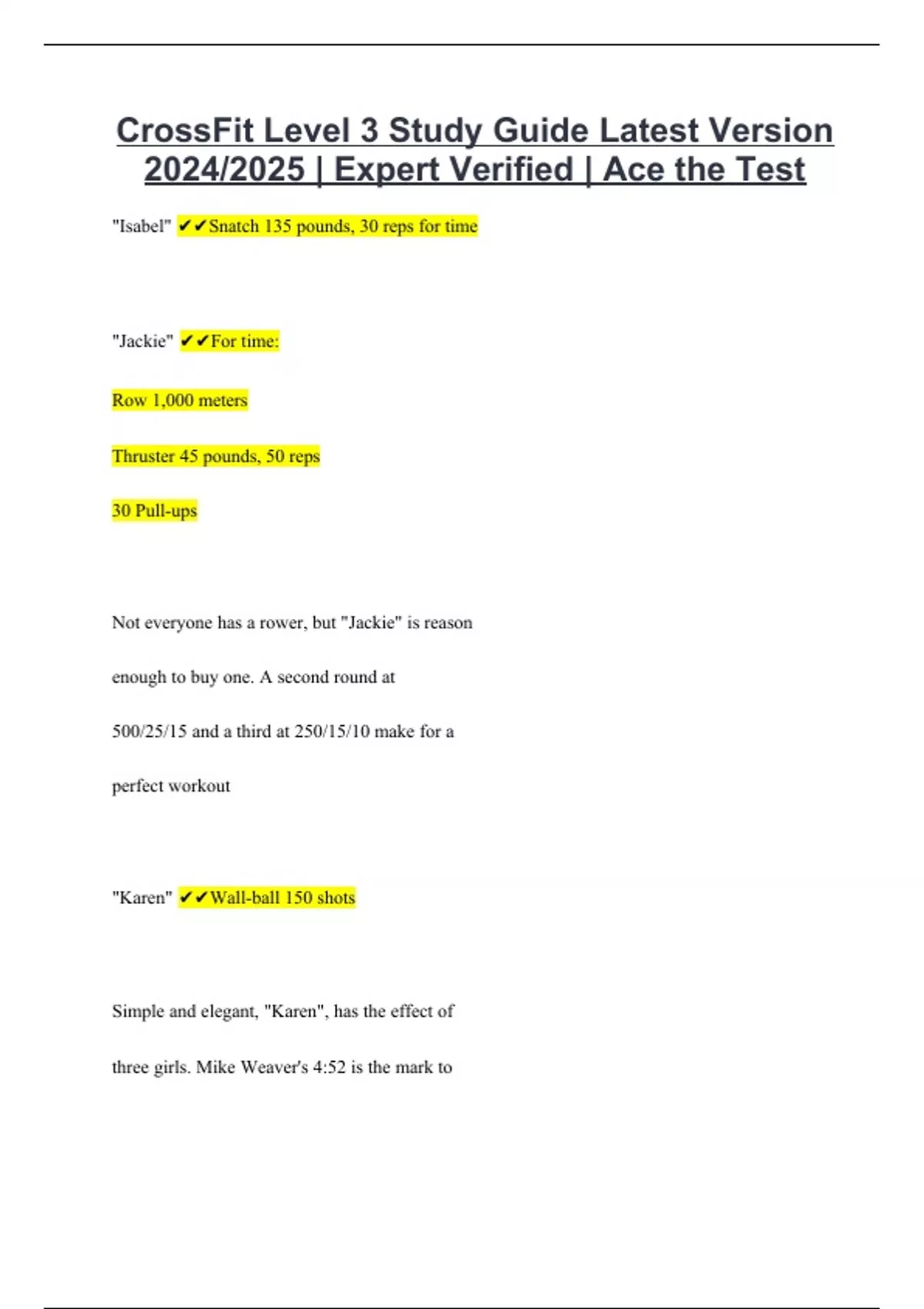 CrossFit Level 3 Study Guide Latest Version 2024/2025 | Expert Verified | Ace the Test

"Isabel" ✔✔Snatch 135 pounds, 30 reps for time

"Jackie" ✔✔For time:

Row 1,000 meters

Thruster 45 pounds, 50 reps

30 Pull-ups

Not everyone has a rower, but "Jackie" is reason enough to buy one. A second round at 500/25/15 and a third at 250/15/10 make for a perfect workout

"Karen" ✔✔Wall-ball 150 shots

Simple and elegant, "Karen", has the effect of three girls. Mike Weaver's 4:52 is the mark to